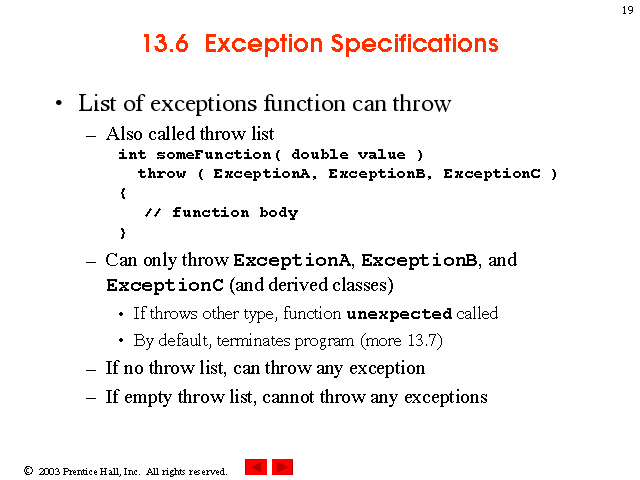 19

13.6 Exception Specifications

• List of exceptions function can throw
– Also called throw list
int someFunction( double value )
throw ( ExceptionA, ExceptionB, ExceptionC )
{
// function body
}
– Can only throw ExceptionA, ExceptionB, and ExceptionC (and derived classes)
• If throws other type, function unexpected called
• By default, terminates program (more 13.7)
– If no throw list, can throw any exception
– If empty throw list, cannot throw any exceptions

© 2003 Prentice Hall, Inc. All rights reserved.